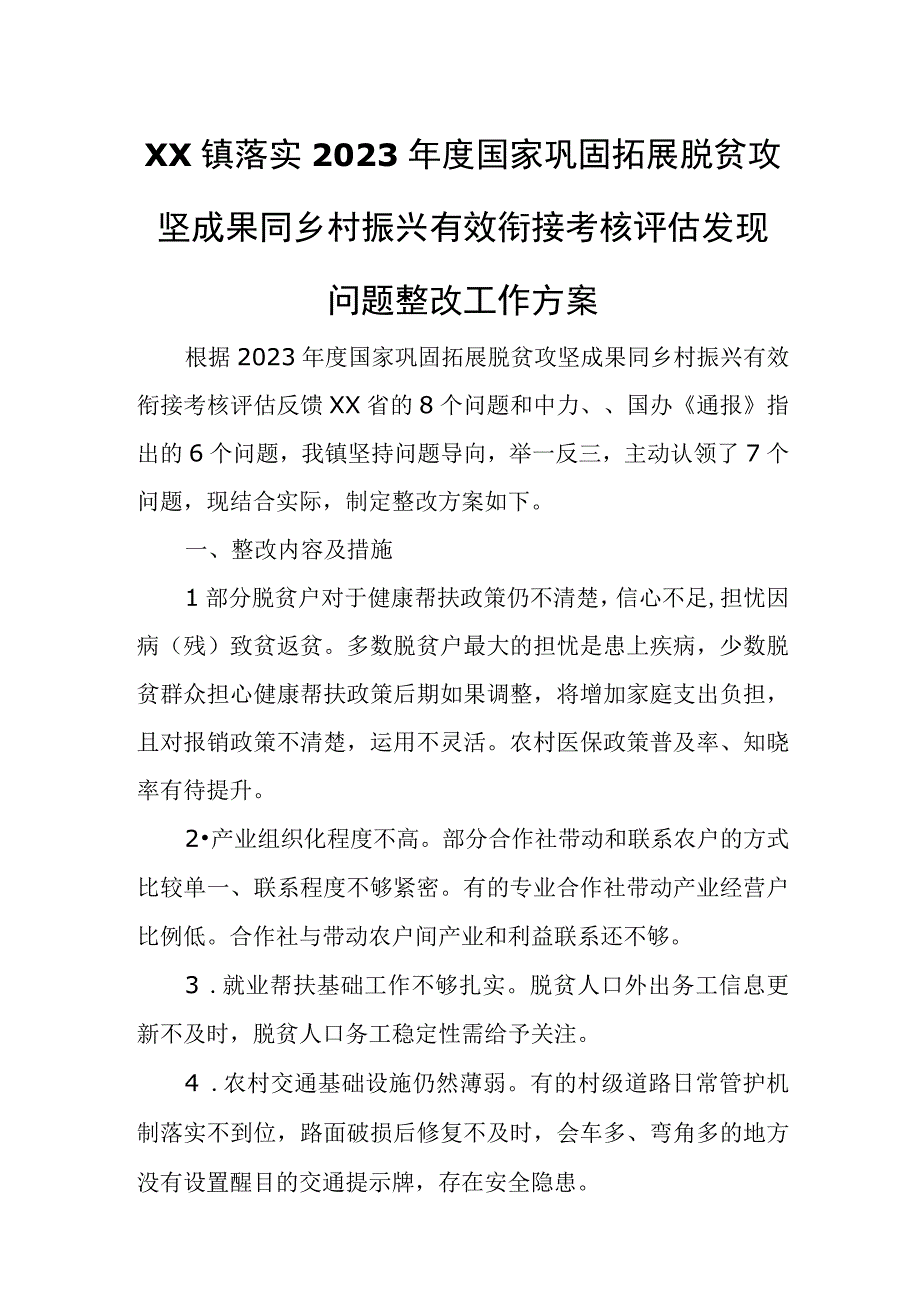 XX镇落实2023年度国家巩固拓展脱贫攻坚成果同乡村振兴有效衔接考核评估发现问题整改工作方案

根据2023年度国家巩固拓展脱贫攻坚成果同乡村振兴有效衔接考核评估反馈XX省的8个问题和中力、、国办《通报》指出的6个问题，我镇坚持问题导向，举一反三，主动认领了7个问题，现结合实际，制定整改方案如下。

一、整改内容及措施

1部分脱贫户对于健康帮扶政策仍不清楚，信心不足,担忧因病（残）致贫返贫。多数脱贫户最大的担忧是患上疾病，少数脱贫群众担心健康帮扶政策后期如果调整，将增加家庭支出负担，且对报销政策不清楚，运用不灵活。农村医保政策普及率、知晓率有待提升。

2•产业组织化程度不高。部分合作社带动和联系农户的方式比较单一、联系程度不够紧密。有的专业合作社带动产业经营户比例低。合作社与带动农户间产业和利益联系还不够。

3．就业帮扶基础工作不够扎实。脱贫人口外出务工信息更新不及时，脱贫人口务工稳定性需给予关注。

4．农村交通基础设施仍然薄弱。有的村级道路日常管护机制落实不到位，路面破损后修复不及时，会车多、弯角多的地方没有设置醒目的交通提示牌，存在安全隐患。